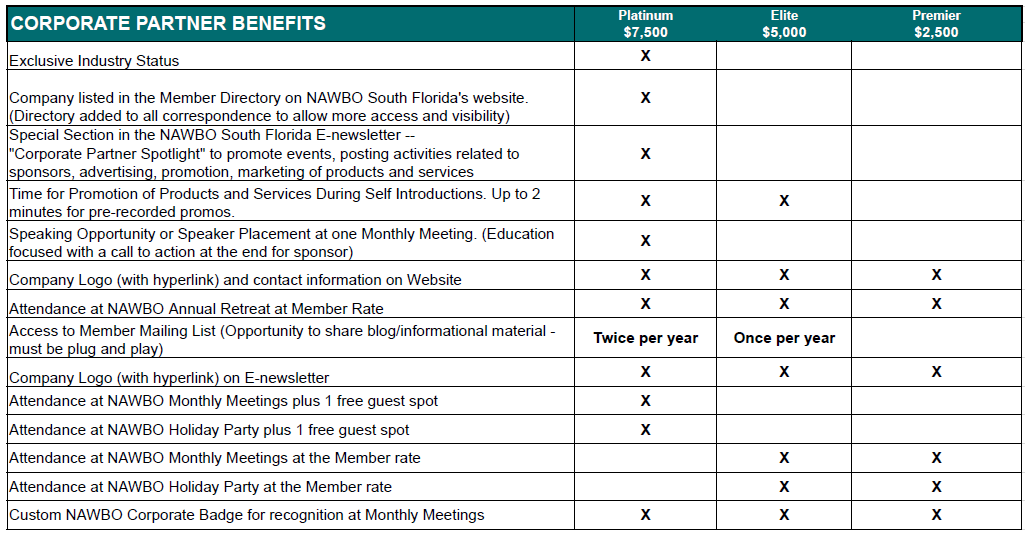 | CORPORATE PARTNER BENEFITS | Platinum $7,500 | Elite $5,000 | Premier $2,500 |
|---|---|---|---|
| Exclusive Industry Status | X | | |
| Company listed in the Member Directory on NAWBO South Florida's website. (Directory added to all correspondence to allow more access and visibility) | X | | |
| Special Section in the NAWBO South Florida E-newsletter -- "Corporate Partner Spotlight" to promote events, posting activities related to sponsors, advertising, promotion, marketing of products and services | X | | |
| Time for Promotion of Products and Services During Self Introductions. Up to 2 minutes for pre-recorded promos. | X | X | |
| Speaking Opportunity or Speaker Placement at one Monthly Meeting. (Education focused with a call to action at the end for sponsor) | X | | |
| Company Logo (with hyperlink) and contact information on Website | X | X | X |
| Attendance at NAWBO Annual Retreat at Member Rate | X | X | X |
| Access to Member Mailing List (Opportunity to share blog/informational material - must be plug and play) | Twice per year | Once per year | |
| Company Logo (with hyperlink) on E-newsletter | X | X | X |
| Attendance at NAWBO Monthly Meetings plus 1 free guest spot | X | | |
| Attendance at NAWBO Holiday Party plus 1 free guest spot | X | | |
| Attendance at NAWBO Monthly Meetings at the Member rate | | X | X |
| Attendance at NAWBO Holiday Party at the Member rate | | X | X |
| Custom NAWBO Corporate Badge for recognition at Monthly Meetings | X | X | X |